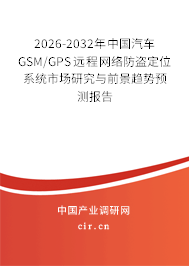 2026-2032年中国汽车GSM/GPS远程网络防盗定位系统市场研究与前景趋势预测报告

中国产业调研网

cir.cn